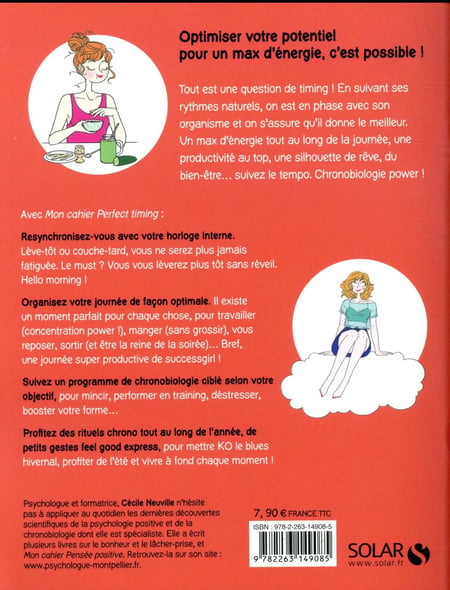 Optimiser votre potentiel pour un max d'énergie, c'est possible !

Tout est une question de timing ! En suivant ses rythmes naturels, on est en phase avec son organisme et on s'assure qu'il donne le meilleur. Un max d'énergie tout au long de la journée, une productivité au top, une silhouette de rêve, du bien-être... suivez le tempo. Chronobiologie power !

Avec Mon cahier Perfect timing :

Resynchronisez-vous avec votre horloge interne. Lève-tôt ou couche-tard, vous ne serez plus jamais fatiguée. Le must ? Vous vous lèverez plus tôt sans réveil. Hello morning !

Organisez votre journée de façon optimale. Il existe un moment parfait pour chaque chose, pour travailler (concentration power !), manger (sans grossir), vous reposer, sortir (et être la reine de la soirée)... Bref, une journée super productive de successgirl !

Suivez un programme de chronobiologie ciblé selon votre objectif, pour mincir, performer en training, déstresser, booster votre forme...

Profitez des rituels chrono tout au long de l'année, de petits gestes feel good express, pour mettre KO le blues hivernal, profiter de l'été et vivre à fond chaque moment !

Psychologue et formatrice, Cécile Neuville n'hésite pas à appliquer au quotidien les dernières découvertes scientifiques de la psychologie positive et de la chronobiologie dont elle est spécialiste. Elle a écrit plusieurs livres sur le bonheur et le lâcher-prise, et Mon cahier Pensée positive. Retrouvez-la sur son site : www.psychologue-montpellier.fr.

7, 90 € FRANCE TTC

ISBN : 978-2-263-14908-5

9 782263 149085

SOLAR
www.solar.fr